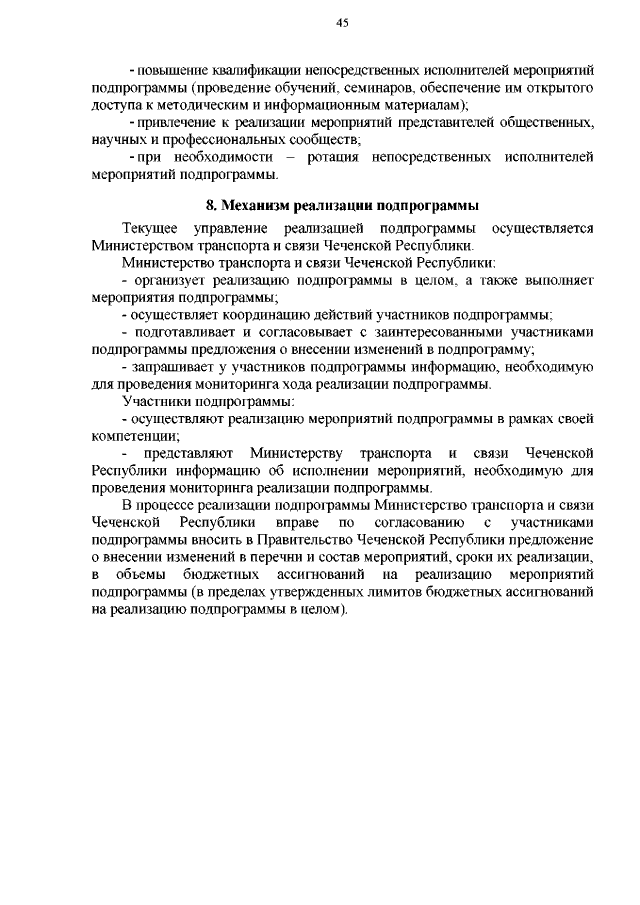 45

- повышение квалификации непосредственных исполнителей мероприятий подпрограммы (проведение обучений, семинаров, обеспечение им открытого доступа к методическим и информационным материалам);

- привлечение к реализации мероприятий представителей общественных, научных и профессиональных сообществ;

- при необходимости – ротация непосредственных исполнителей мероприятий подпрограммы.

8. Механизм реализации подпрограммы

Текущее управление реализацией подпрограммы осуществляется Министерством транспорта и связи Чеченской Республики.

Министерство транспорта и связи Чеченской Республики:

- организует реализацию подпрограммы в целом, а также выполняет мероприятия подпрограммы;

- осуществляет координацию действий участников подпрограммы;

- подготавливает и согласовывает с заинтересованными участниками подпрограммы предложения о внесении изменений в подпрограмму;

- запрашивает у участников подпрограммы информацию, необходимую для проведения мониторинга хода реализации подпрограммы.

Участники подпрограммы:

- осуществляют реализацию мероприятий подпрограммы в рамках своей компетенции;

- представляют Министерству транспорта и связи Чеченской Республики информацию об исполнении мероприятий, необходимую для проведения мониторинга реализации подпрограммы.

В процессе реализации подпрограммы Министерство транспорта и связи Чеченской Республики вправе по согласованию с участниками подпрограммы вносить в Правительство Чеченской Республики предложение о внесении изменений в перечни и состав мероприятий, сроки их реализации, в объемы бюджетных ассигнований на реализацию мероприятий подпрограммы (в пределах утвержденных лимитов бюджетных ассигнований на реализацию подпрограммы в целом).